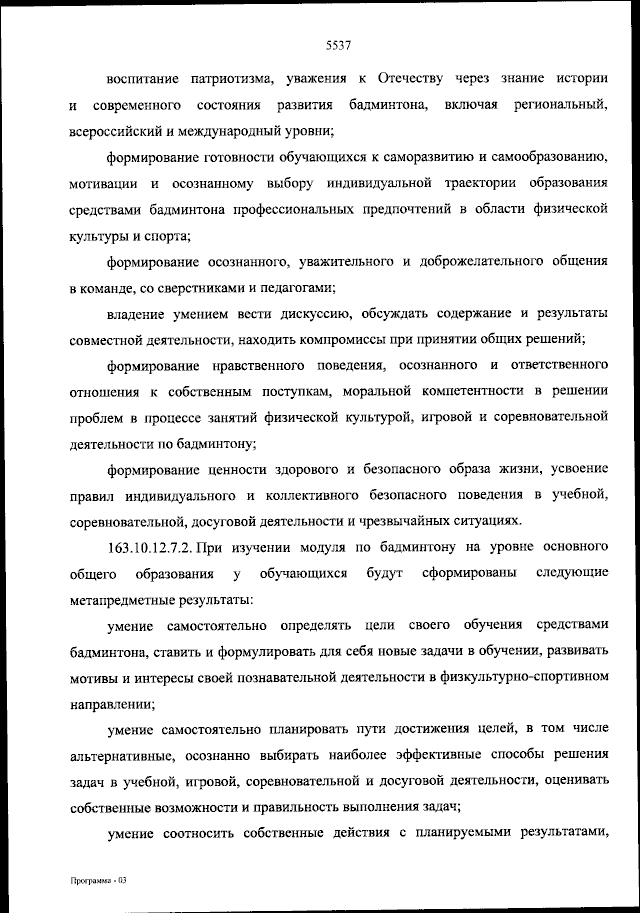 5537

воспитание патриотизма, уважения к Отечеству через знание истории и современного состояния развития бадминтона, включая региональный, всероссийский и международный уровни;

формирование готовности обучающихся к саморазвитию и самообразованию, мотивации и осознанному выбору индивидуальной траектории образования средствами бадминтона профессиональных предпочтений в области физической культуры и спорта;

формирование осознанного, уважительного и доброжелательного общения в команде, со сверстниками и педагогами;

владение умением вести дискуссию, обсуждать содержание и результаты совместной деятельности, находить компромиссы при принятии общих решений;

формирование нравственного поведения, осознанного и ответственного отношения к собственным поступкам, моральной компетентности в решении проблем в процессе занятий физической культурой, игровой и соревновательной деятельности по бадминтону;

формирование ценности здорового и безопасного образа жизни, усвоение правил индивидуального и коллективного безопасного поведения в учебной, соревновательной, досуговой деятельности и чрезвычайных ситуациях.

163.10.12.7.2. При изучении модуля по бадминтону на уровне основного общего образования у обучающихся будут сформированы следующие метапредметные результаты:

умение самостоятельно определять цели своего обучения средствами бадминтона, ставить и формулировать для себя новые задачи в обучении, развивать мотивы и интересы своей познавательной деятельности в физкультурно-спортивном направлении;

умение самостоятельно планировать пути достижения целей, в том числе альтернативные, осознанно выбирать наиболее эффективные способы решения задач в учебной, игровой, соревновательной и досуговой деятельности, оценивать собственные возможности и правильность выполнения задач;

умение соотносить собственные действия с планируемыми результатами,

Программа - 03